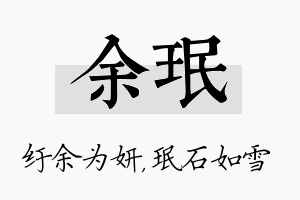 余珉

纡余为妍，珉石如雪